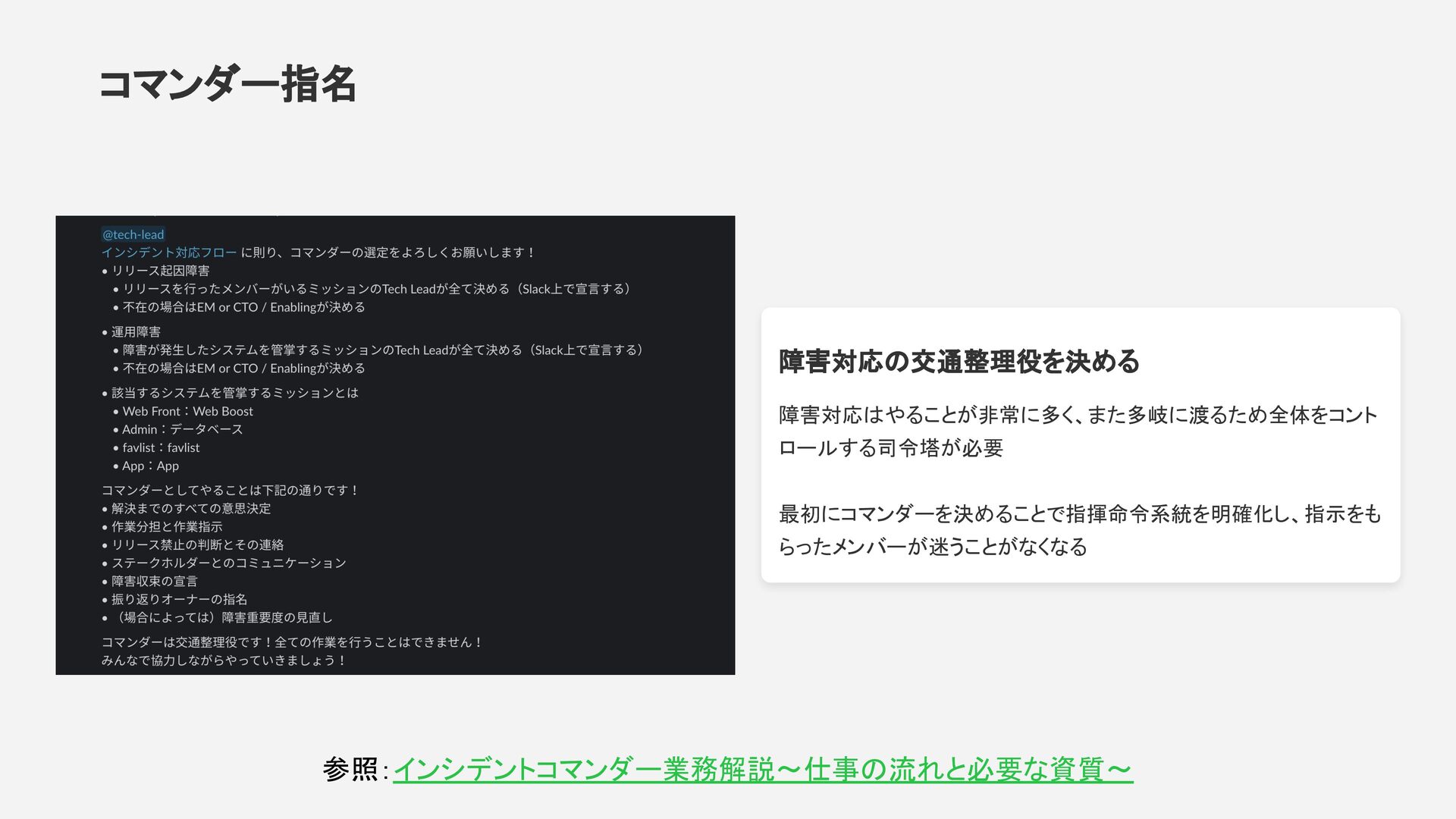 コマンダー指名

@tech-lead
インシデント対応フロー に則り、コマンダーの選定をよろしくお願いします！
• リリース起因障害
• リリースを行ったメンバーがいるミッションのTech Leadが全て決める（Slack上で宣言する）
• 不在の場合はEM or CTO / Enablingが決める
• 運用障害
• 障害が発生したシステムを管掌するミッションのTech Leadが全て決める（Slack上で宣言する）
• 不在の場合はEM or CTO / Enablingが決める
• 該当するシステムを管掌するミッションとは
• Web Front：Web Boost
• Admin：データベース
• favlist：favlist
• App：App
コマンダーとしてやることは下記の通りです！
• 解決までのすべての意思決定
• 作業分担と作業指示
• リリース禁止の判断とその連絡
• ステークホルダーとのコミュニケーション
• 障害収束の宣言
• 振り返りオーナーの指名
• （場合によっては）障害重要度の見直し
コマンダーは交通整理役です！全ての作業を行うことはできません！
みんなで協力しながらやっていきましょう！

障害対応の交通整理役を決める

障害対応はやることが非常に多く、また多岐に渡るため全体をコントロールする司令塔が必要

最初にコマンダーを決めることで指揮命令系統を明確化し、指示をもらったメンバーが迷うことがなくなる

参照：インシデントコマンダー業務解説〜仕事の流れと必要な資質〜